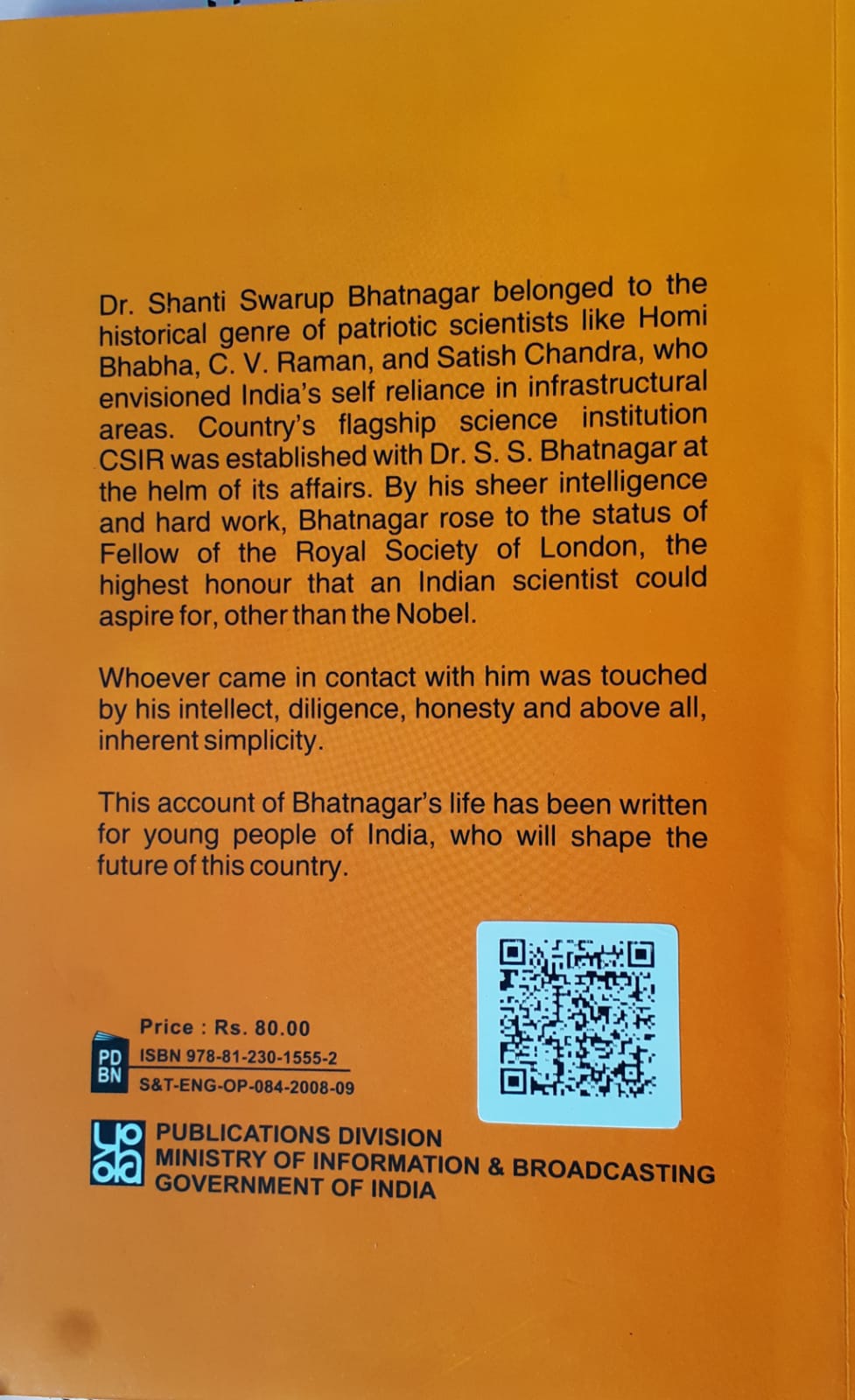 Dr. Shanti Swarup Bhatnagar belonged to the historical genre of patriotic scientists like Homi Bhabha, C. V. Raman, and Satish Chandra, who envisioned India's self reliance in infrastructural areas. Country's flagship science institution CSIR was established with Dr. S. S. Bhatnagar at the helm of its affairs. By his sheer intelligence and hard work, Bhatnagar rose to the status of Fellow of the Royal Society of London, the highest honour that an Indian scientist could aspire for, other than the Nobel.

Whoever came in contact with him was touched by his intellect, diligence, honesty and above all, inherent simplicity.

This account of Bhatnagar's life has been written for young people of India, who will shape the future of this country.

Price : Rs. 80.00
PD BN
ISBN 978-81-230-1555-2
S&T-ENG-OP-084-2008-09

PUBLICATIONS DIVISION
MINISTRY OF INFORMATION & BROADCASTING
GOVERNMENT OF INDIA